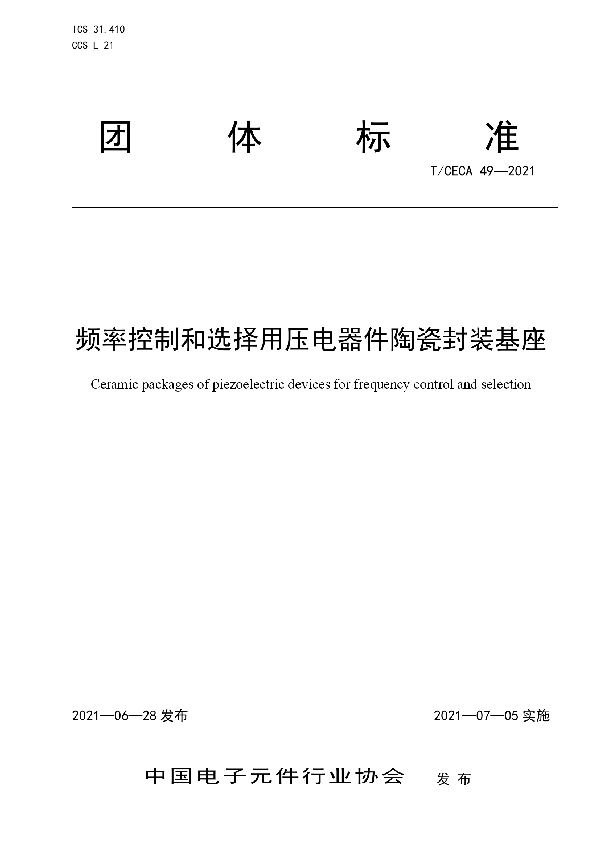 ICS 31.410
CCS L 21

团 体 标 准

T/CECA 49—2021

频率控制和选择用压电器件陶瓷封装基座

Ceramic packages of piezoelectric devices for frequency control and selection

2021—06—28 发布

2021—07—05 实施

中国电子元件行业协会 发布